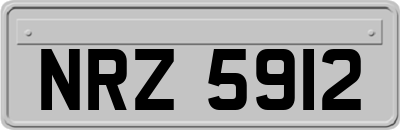 NRZ 5912